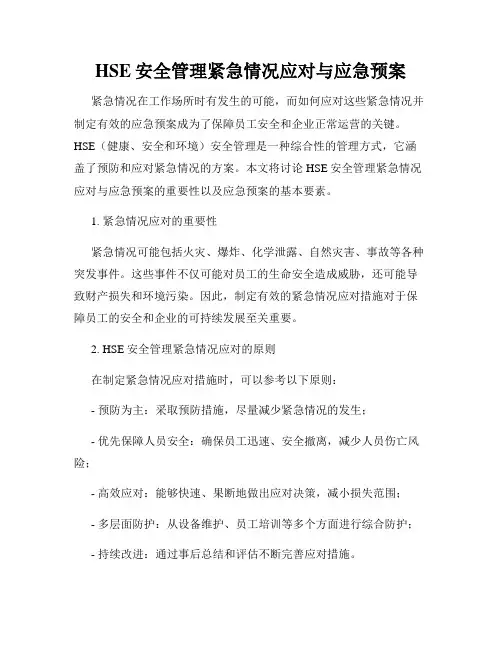 HSE 安全管理紧急情况应对与应急预案

紧急情况在工作场所时有发生的可能，而如何应对这些紧急情况并制定有效的应急预案成为了保障员工安全和企业正常运营的关键。HSE（健康、安全和环境）安全管理是一种综合性的管理方式，它涵盖了预防和应对紧急情况的方案。本文将讨论 HSE 安全管理紧急情况应对与应急预案的重要性以及应急预案的基本要素。

1. 紧急情况应对的重要性

紧急情况可能包括火灾、爆炸、化学泄露、自然灾害、事故等各种突发事件。这些事件不仅可能对员工的生命安全造成威胁，还可能导致财产损失和环境污染。因此，制定有效的紧急情况应对措施对于保障员工的安全和企业的可持续发展至关重要。

2. HSE 安全管理紧急情况应对的原则

在制定紧急情况应对措施时，可以参考以下原则：

- 预防为主：采取预防措施，尽量减少紧急情况的发生；

- 优先保障人员安全：确保员工迅速、安全撤离，减少人员伤亡风险；

- 高效应对：能够快速、果断地做出应对决策，减小损失范围；

- 多层面防护：从设备维护、员工培训等多个方面进行综合防护；

- 持续改进：通过事后总结和评估不断完善应对措施。